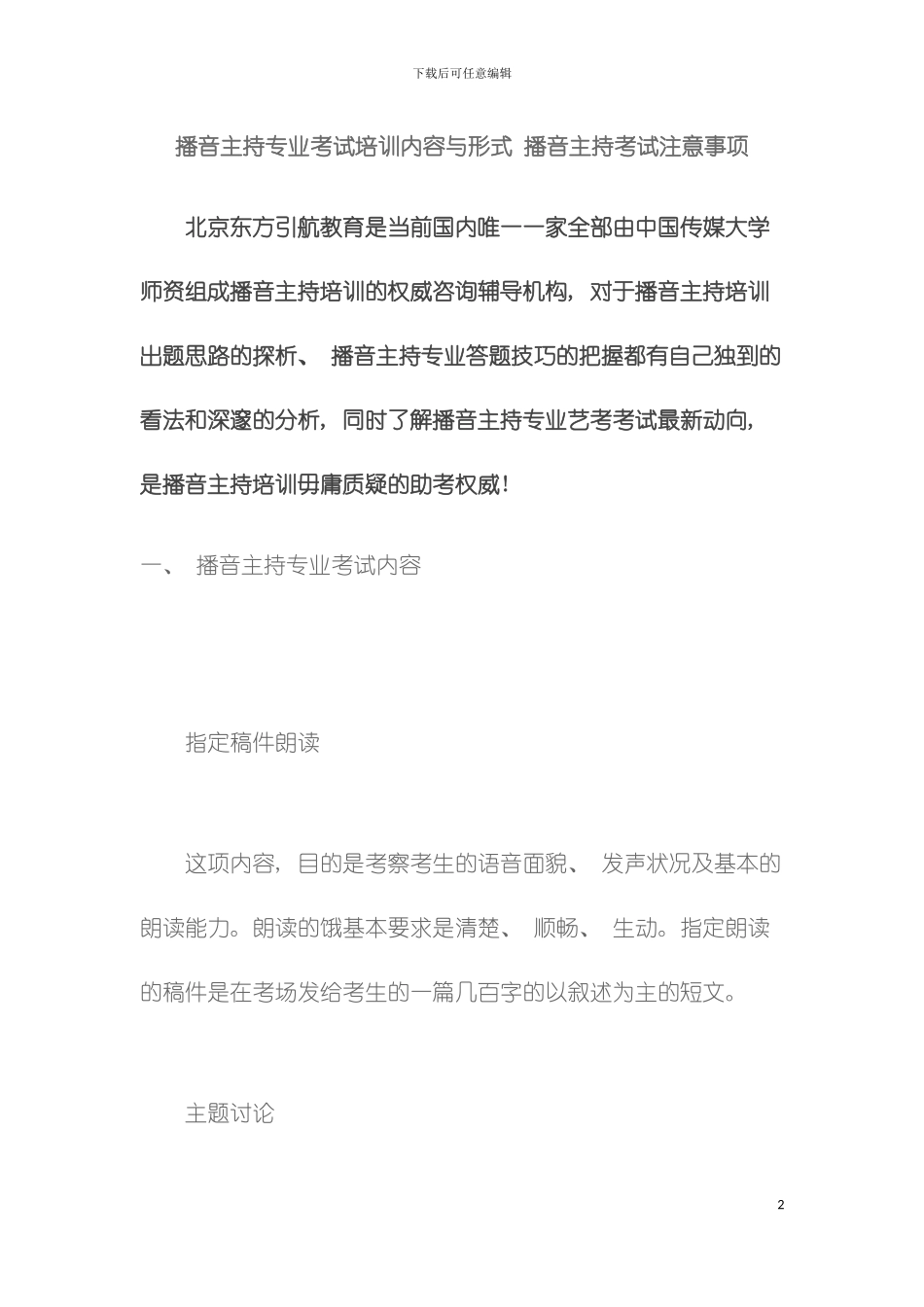 下载后可任意编辑

播音主持专业考试培训内容与形式 播音主持考试注意事项

北京东方引航教育是当前国内唯一一家全部由中国传媒大学师资组成播音主持培训的权威咨询辅导机构，对于播音主持培训出题思路的探析、 播音主持专业答题技巧的把握都有自己独到的看法和深邃的分析，同时了解播音主持专业艺考考试最新动向，是播音主持培训毋庸质疑的助考权威！

一、 播音主持专业考试内容

指定稿件朗读

这项内容，目的是考察考生的语音面貌、 发声状况及基本的朗读能力。朗读的饿基本要求是清楚、 顺畅、 生动。指定朗读的稿件是在考场发给考生的一篇几百字的以叙述为主的短文。

主题讨论

2